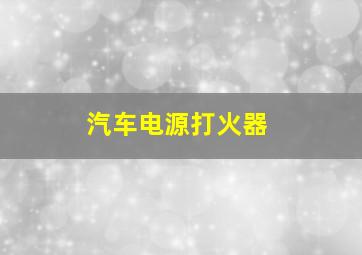 汽车电源打火器